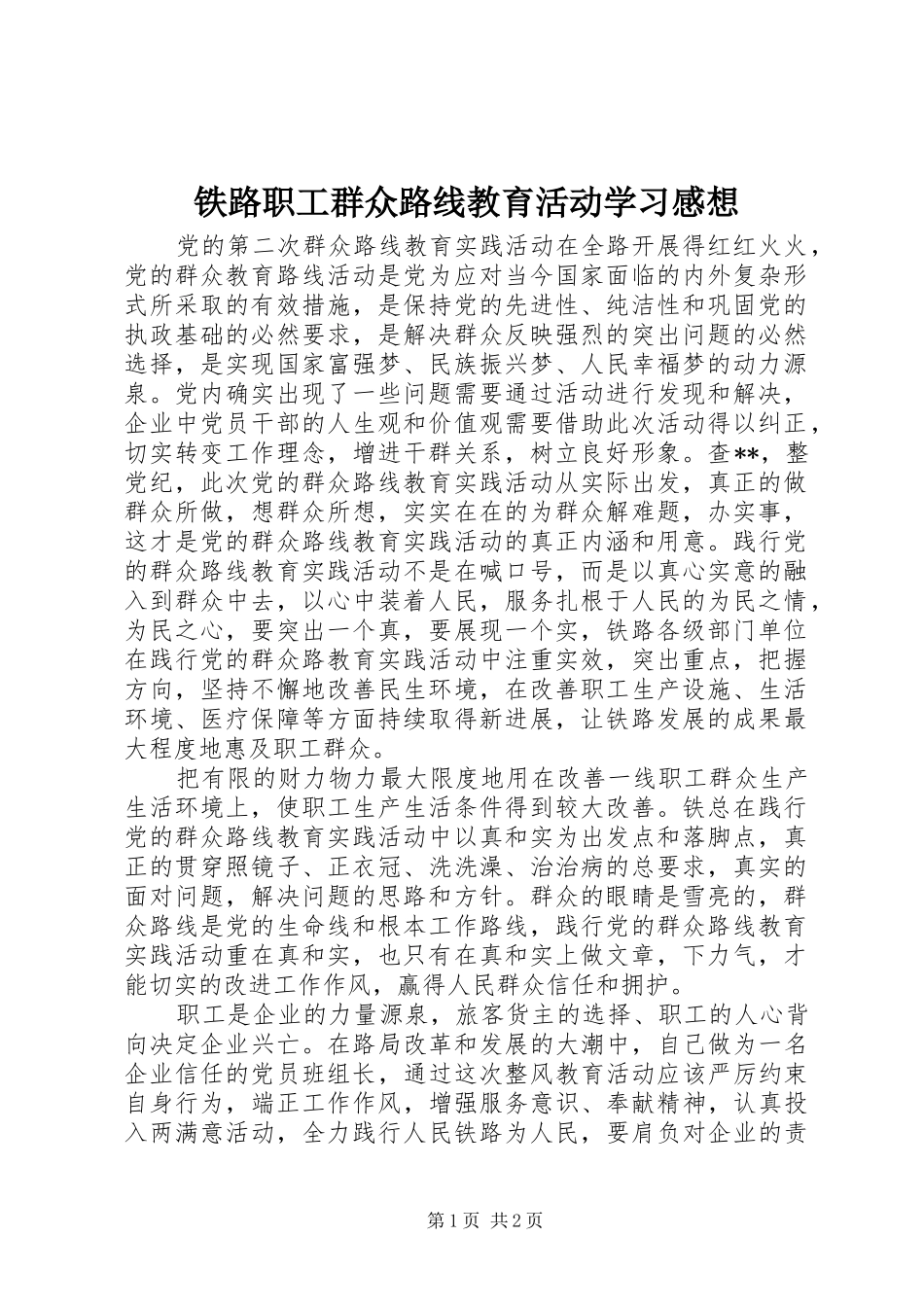 铁路职工群众路线教育活动学习感想

党的第二次群众路线教育实践活动在全路开展得红红火火，党的群众教育路线活动是党为应对当今国家面临的内外复杂形式所采取的有效措施，是保持党的先进性、纯洁性和巩固党的执政基础的必然要求，是解决群众反映强烈的突出问题的必然选择，是实现国家富强梦、民族振兴梦、人民幸福梦的动力源泉。党内确实出现了一些问题需要通过活动进行发现和解决，企业中党员干部的人生观和价值观需要借助此次活动得以纠正，切实转变工作理念，增进干群关系，树立良好形象。查**，整党纪，此次党的群众路线教育实践活动从实际出发，真正的做群众所做，想群众所想，实实在在的为群众解难题，办实事，这才是党的群众路线教育实践活动的真正内涵和用意。践行党的群众路线教育实践活动不是在喊口号，而是以真心实意的融入到群众中去，以心中装着人民，服务扎根于人民的为民之情，为民之心，要突出一个真，要展现一个实，铁路各级部门单位在践行党的群众路教育实践活动中注重实效，突出重点，把握方向，坚持不懈地改善民生环境，在改善职工生产设施、生活环境、医疗保障等方面持续取得新进展，让铁路发展的成果最大程度地惠及职工群众。

把有限的财力物力最大限度地用在改善一线职工群众生产生活环境上，使职工生产生活条件得到较大改善。铁总在践行党的群众路线教育实践活动中以真和实为出发点和落脚点，真正的贯穿照镜子、正衣冠、洗洗澡、治治病的总要求，真实的面对问题，解决问题的思路和方针。群众的眼睛是雪亮的，群众路线是党的生命线和根本工作路线，践行党的群众路线教育实践活动重在真和实，也只有在真和实上做文章，下力气，才能切实的改进工作作风，赢得人民群众信任和拥护。

职工是企业的力量源泉，旅客货主的选择、职工的人心背向决定企业兴亡。在路局改革和发展的大潮中，自己做为一名企业信任的党员班组长，通过这次整风教育活动应该严厉约束自身行为，端正工作作风，增强服务意识、奉献精神，认真投入两满意活动，全力践行人民铁路为人民，要肩负对企业的责

第1页 共2页